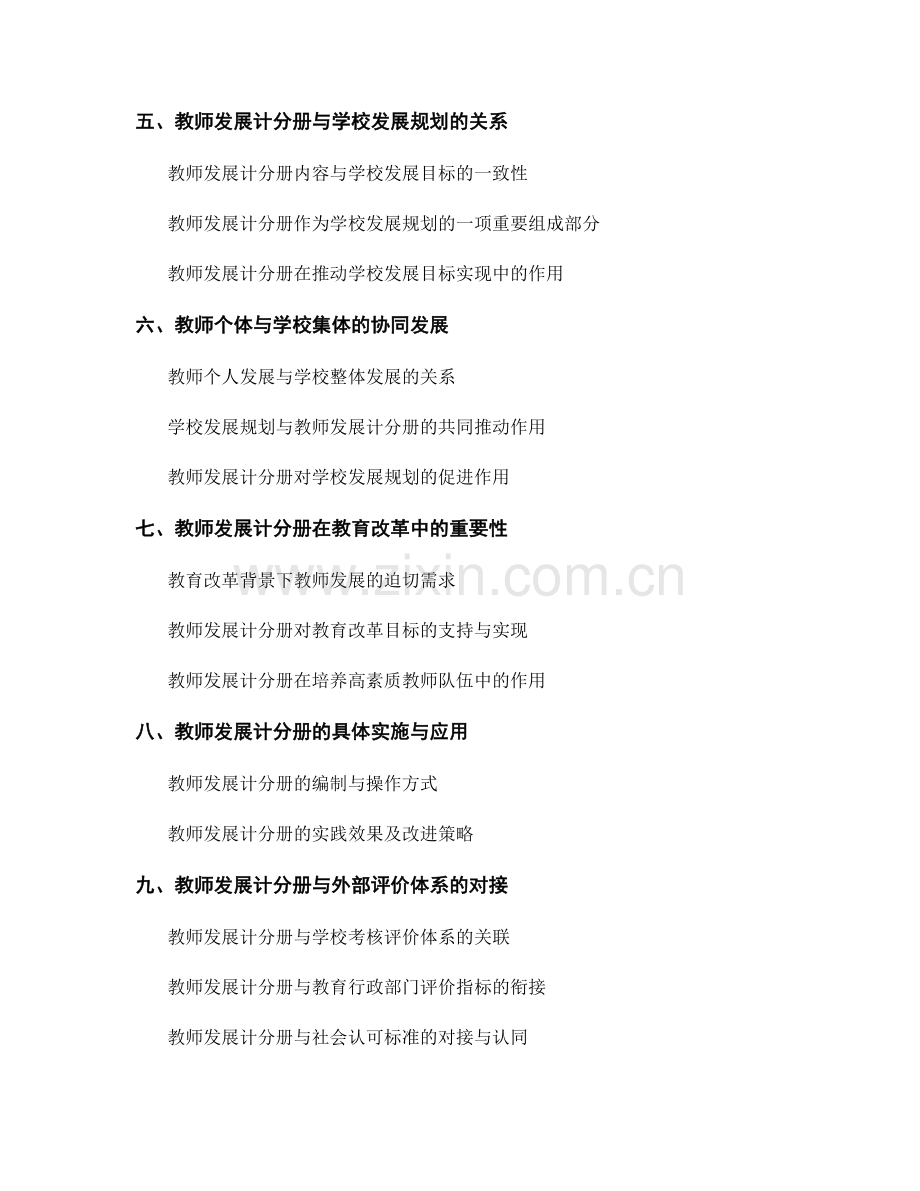 五、教师发展计分册与学校发展规划的关系

教师发展计分册内容与学校发展目标的一致性

教师发展计分册作为学校发展规划的一项重要组成部分

教师发展计分册在推动学校发展目标实现中的作用

六、教师个体与学校集体的协同发展

教师个人发展与学校整体发展的关系

学校发展规划与教师发展计分册的共同推动作用

教师发展计分册对学校发展规划的促进作用

七、教师发展计分册在教育改革中的重要性

教育改革背景下教师发展的迫切需求

教师发展计分册对教育改革目标的支持与实现

教师发展计分册在培养高素质教师队伍中的作用

八、教师发展计分册的具体实施与应用

教师发展计分册的编制与操作方式

教师发展计分册的实践效果及改进策略

九、教师发展计分册与外部评价体系的对接

教师发展计分册与学校考核评价体系的关联

教师发展计分册与教育行政部门评价指标的衔接

教师发展计分册与社会认可标准的对接与认同

www.zixin.com.cn